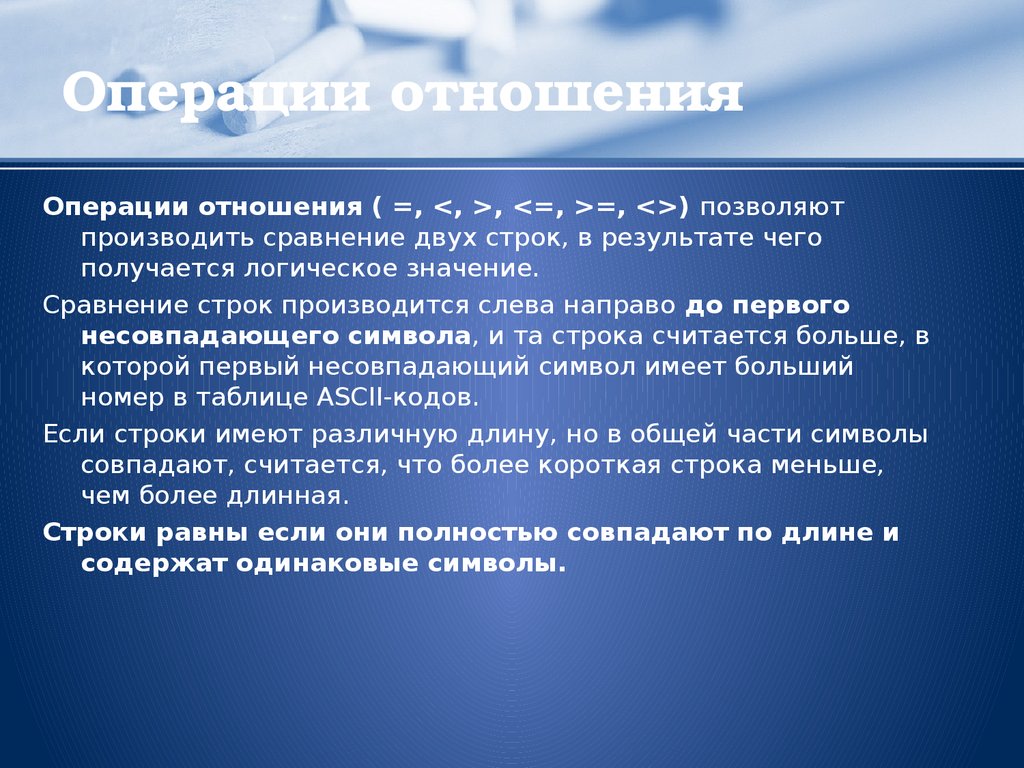 Операции отношения

Операции отношения ( =, <, >, <=, >=, <>) позволяют производить сравнение двух строк, в результате чего получается логическое значение.

Сравнение строк производится слева направо до первого несовпадающего символа, и та строка считается больше, в которой первый несовпадающий символ имеет больший номер в таблице ASCII-кодов.

Если строки имеют различную длину, но в общей части символы совпадают, считается, что более короткая строка меньше, чем более длинная.

Строки равны если они полностью совпадают по длине и содержат одинаковые символы.